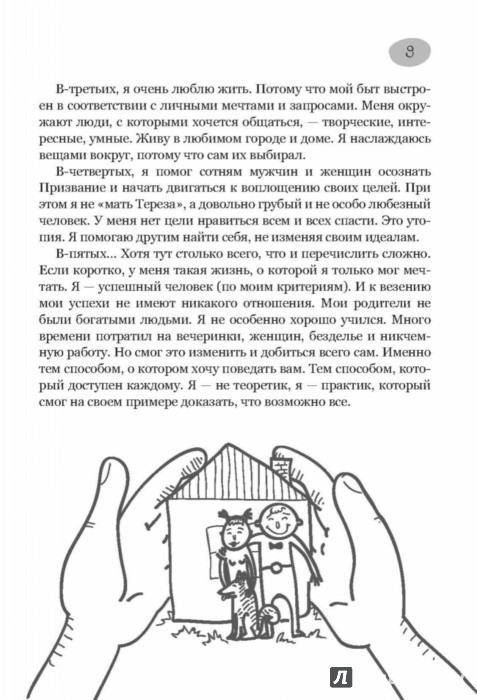 9

В-третьих, я очень люблю жить. Потому что мой быт выстроен в соответствии с личными мечтами и запросами. Меня окружают люди, с которыми хочется общаться, — творческие, интересные, умные. Живу в любимом городе и доме. Я наслаждаюсь вещами вокруг, потому что сам их выбирал.

В-четвертых, я помог сотням мужчин и женщин осознать Призвание и начать двигаться к воплощению своих целей. При этом я не «мать Тереза», а довольно грубый и не особо любезный человек. У меня нет цели нравиться всем и всех спасти. Это утопия. Я помогаю другим найти себя, не изменяя своим идеалам.

В-пятых... Хотя тут столько всего, что и перечислить сложно. Если коротко, у меня такая жизнь, о которой я только мог мечтать. Я — успешный человек (по моим критериям). И к везению мои успехи не имеют никакого отношения. Мои родители не были богатыми людьми. Я не особенно хорошо учился. Много времени потратил на вечеринки, женщин, безделье и никчемную работу. Но смог это изменить и добиться всего сам. Именно тем способом, о котором хочу поведать вам. Тем способом, который доступен каждому. Я — не теоретик, я — практик, который смог на своем примере доказать, что возможно все.

Л